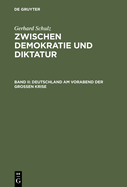 DE GRUYTER

Gerhard Schulz

ZWISCHEN DEMOKRATIE UND DIKTATUR

BAND II: DEUTSCHLAND AM VORABEND DER GROSSEN KRISE

DE G